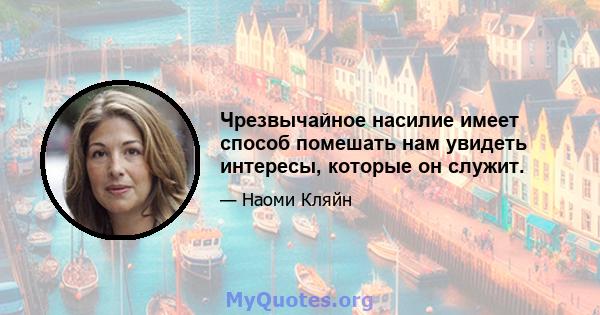 Чрезвычайное насилие имеет способ помешать нам увидеть интересы, которые он служит.

— Наоми Кляйн

MyQuotes.org